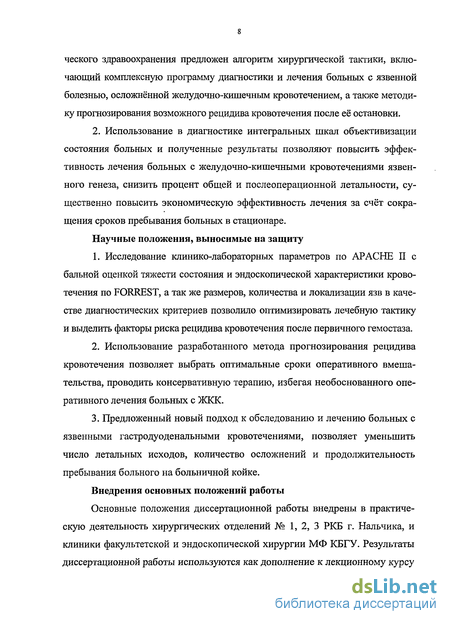 8

ческого здравоохранения предложен алгоритм хирургической тактики, включающий комплексную программу диагностики и лечения больных с язвенной болезнью, осложнённой желудочно-кишечным кровотечением, а также методику прогнозирования возможного рецидива кровотечения после её остановки.

2. Использование в диагностике интегральных шкал объективизации состояния больных и полученные результаты позволяют повысить эффективность лечения больных с желудочно-кишечными кровотечениями язвенного генеза, снизить процент общей и послеоперационной летальности, существенно повысить экономическую эффективность лечения за счёт сокращения сроков пребывания больных в стационаре.

Научные положения, выносимые на защиту

1. Исследование клинико-лабораторных параметров по APACHE II с бальной оценкой тяжести состояния и эндоскопической характеристики кровотечения по FORREST, а так же размеров, количества и локализации язв в качестве диагностических критериев позволило оптимизировать лечебную тактику и выделить факторы риска рецидива кровотечения после первичного гемостаза.

2. Использование разработанного метода прогнозирования рецидива кровотечения позволяет выбрать оптимальные сроки оперативного вмешательства, проводить консервативную терапию, избегая необоснованного оперативного лечения больных с ЖКК.

3. Предложенный новый подход к обследованию и лечению больных с язвенными гастродуоденальными кровотечениями, позволяет уменьшить число летальных исходов, количество осложнений и продолжительность пребывания больного на больничной койке.

Внедрения основных положений работы

Основные положения диссертационной работы внедрены в практическую деятельность хирургических отделений № 1, 2, 3 РКБ г. Нальчика, и клиники факультетской и эндоскопической хирургии МФ КБГУ. Результаты диссертационной работы используются как дополнение к лекционному курсу

dsLib.net
библиотека диссертаций